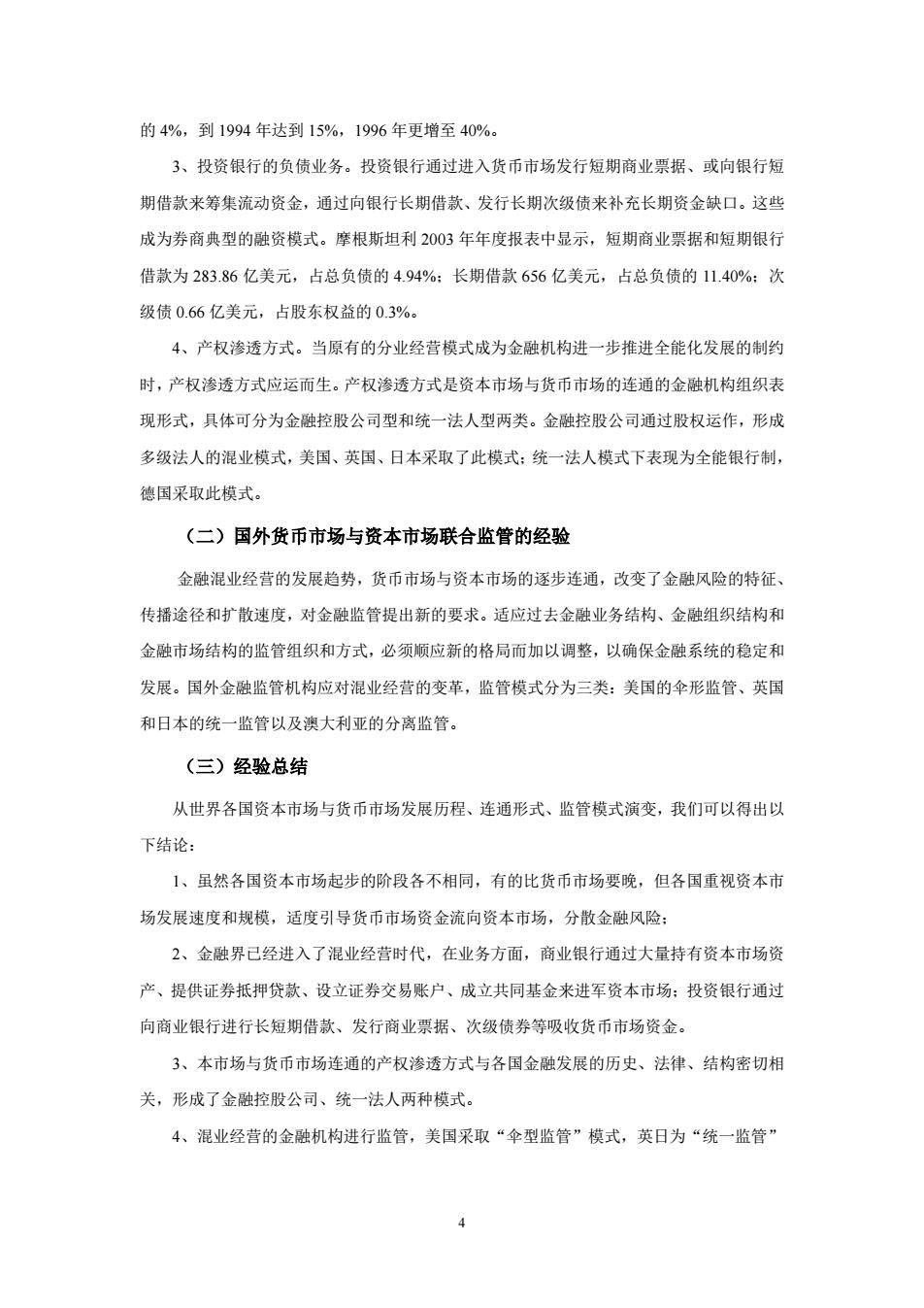 的 4%，到 1994 年达到 15%，1996 年更增至 40%。

3、投资银行的负债业务。投资银行通过进入货币市场发行短期商业票据、或向银行短期借款来筹集流动资金，通过向银行长期借款、发行长期次级债来补充长期资金缺口。这些成为券商典型的融资模式。摩根斯坦利 2003 年年度报表中显示，短期商业票据和短期银行借款为 283.86 亿美元，占总负债的 4.94%；长期借款 656 亿美元，占总负债的 11.40%；次级债 0.66 亿美元，占股东权益的 0.3%。

4、产权渗透方式。当原有的分业经营模式成为金融机构进一步推进全能化发展的制约时，产权渗透方式应运而生。产权渗透方式是资本市场与货币市场的连通的金融机构组织表现形式，具体可分为金融控股公司型和统一法人型两类。金融控股公司通过股权运作，形成多级法人的混业模式，美国、英国、日本采取了此模式；统一法人模式下表现为全能银行制，德国采取此模式。

（二）国外货币市场与资本市场联合监管的经验

金融混业经营的发展趋势，货币市场与资本市场的逐步连通，改变了金融风险的特征、传播途径和扩散速度，对金融监管提出新的要求。适应过去金融业务结构、金融组织结构和金融市场结构的监管组织和方式，必须顺应新的格局而加以调整，以确保金融系统的稳定和发展。国外金融监管机构应对混业经营的变革，监管模式分为三类：美国的伞形监管、英国和日本的统一监管以及澳大利亚的分离监管。

（三）经验总结

从世界各国资本市场与货币市场发展历程、连通形式、监管模式演变，我们可以得出以下结论：

1、虽然各国资本市场起步的阶段各不相同，有的比货币市场要晚，但各国重视资本市场发展速度和规模，适度引导货币市场资金流向资本市场，分散金融风险；

2、金融界已经进入了混业经营时代，在业务方面，商业银行通过大量持有资本市场资产、提供证券抵押贷款、设立证券交易账户、成立共同基金来进军资本市场；投资银行通过向商业银行进行长短期借款、发行商业票据、次级债券等吸收货币市场资金。

3、本市场与货币市场连通的产权渗透方式与各国金融发展的历史、法律、结构密切相关，形成了金融控股公司、统一法人两种模式。

4、混业经营的金融机构进行监管，美国采取“伞型监管”模式，英日为“统一监管”

4